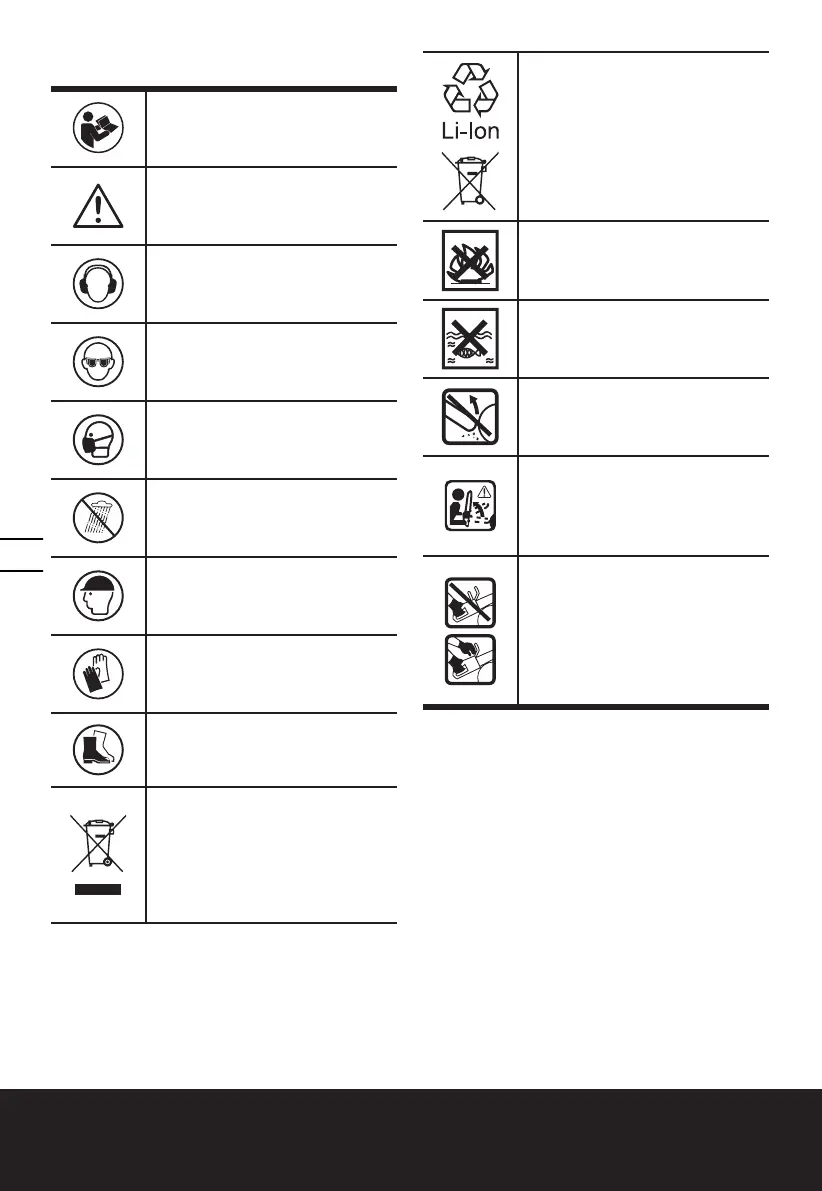 Li-Ion